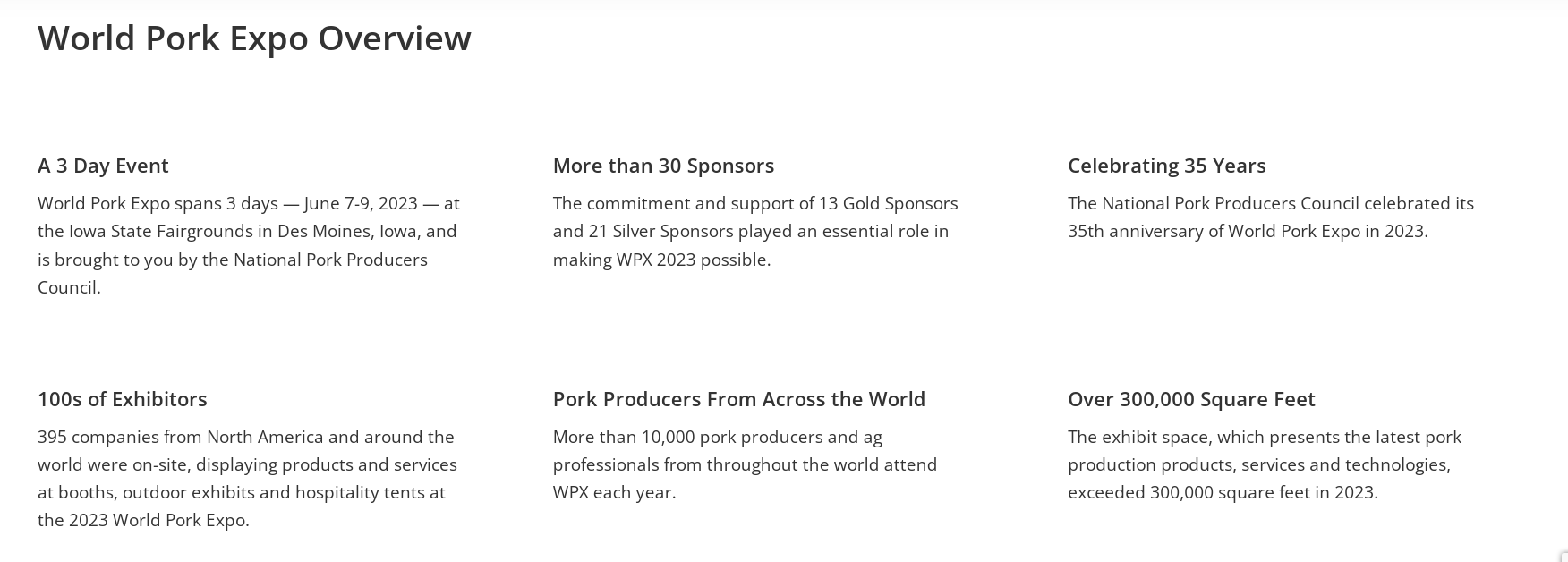 World Pork Expo Overview

A 3 Day Event

World Pork Expo spans 3 days — June 7-9, 2023 — at the Iowa State Fairgrounds in Des Moines, Iowa, and is brought to you by the National Pork Producers Council.

More than 30 Sponsors

The commitment and support of 13 Gold Sponsors and 21 Silver Sponsors played an essential role in making WPX 2023 possible.

Celebrating 35 Years

The National Pork Producers Council celebrated its 35th anniversary of World Pork Expo in 2023.

100s of Exhibitors

395 companies from North America and around the world were on-site, displaying products and services at booths, outdoor exhibits and hospitality tents at the 2023 World Pork Expo.

Pork Producers From Across the World

More than 10,000 pork producers and ag professionals from throughout the world attend WPX each year.

Over 300,000 Square Feet

The exhibit space, which presents the latest pork production products, services and technologies, exceeded 300,000 square feet in 2023.